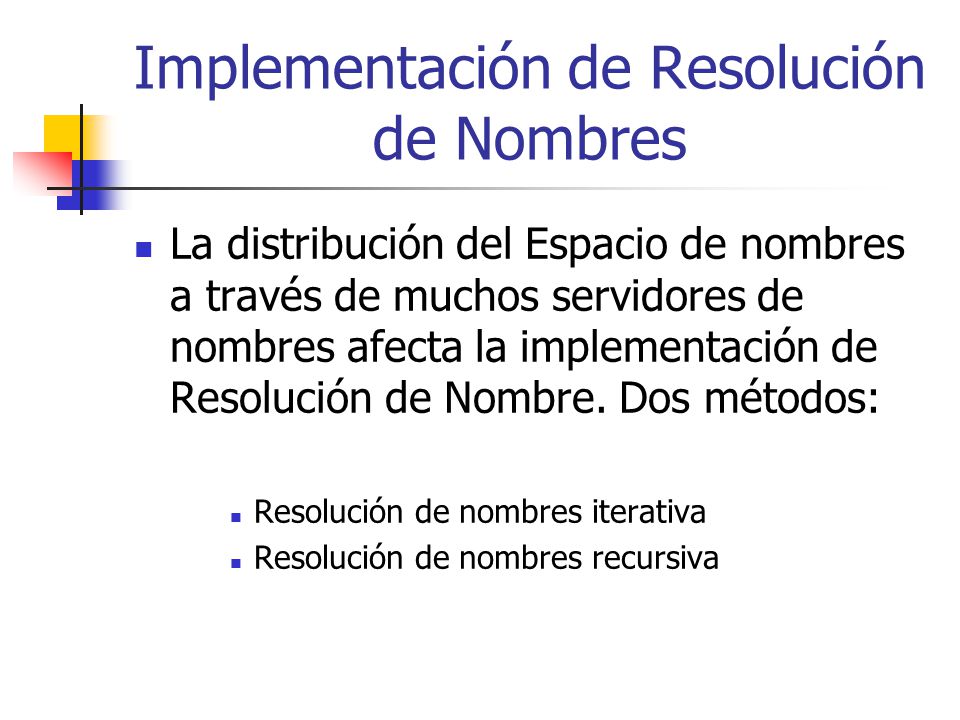 Implementación de Resolución de Nombres

La distribución del Espacio de nombres a través de muchos servidores de nombres afecta la implementación de Resolución de Nombre. Dos métodos:

Resolución de nombres iterativa
Resolución de nombres recursiva